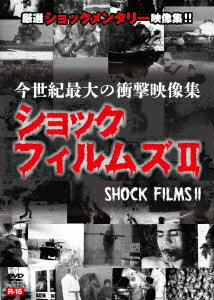 厳選ショックメンタリー映像集!!

今世紀最大の衝撃映像集

ショック
フィルムズII

SHOCK FILMS II

DVD

R-15